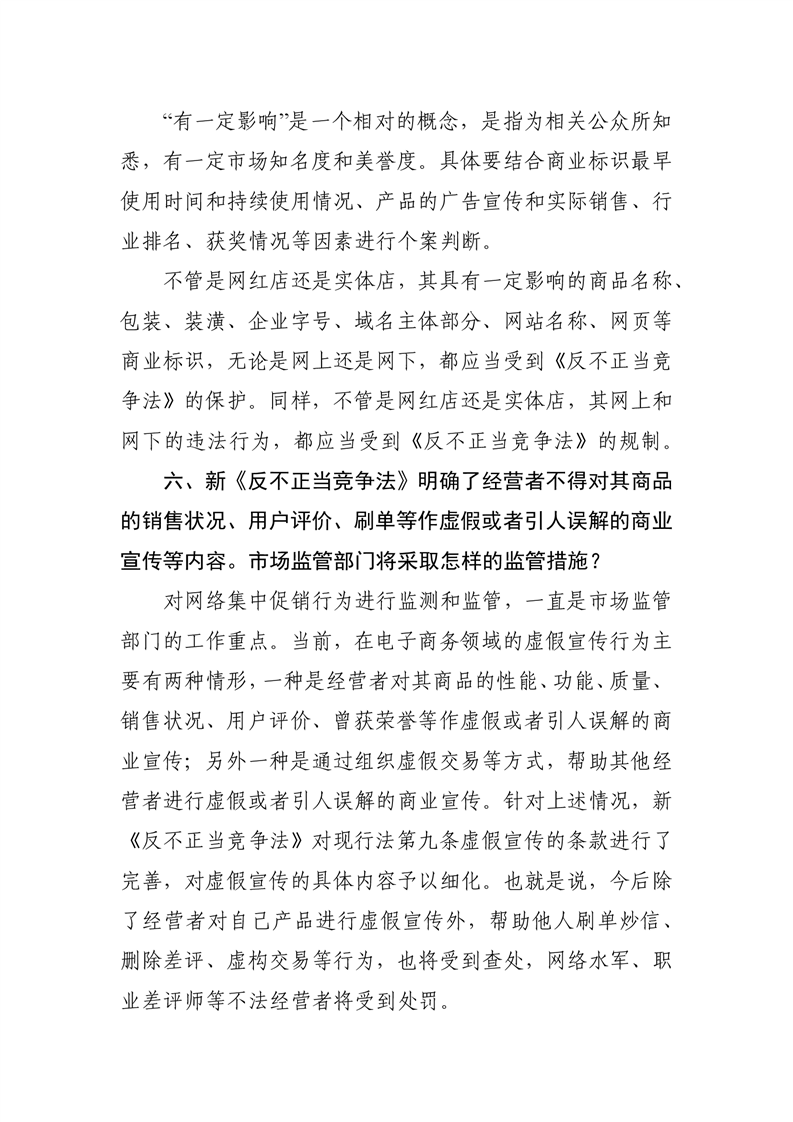 “有一定影响”是一个相对的概念，是指为相关公众所知悉，有一定市场知名度和美誉度。具体要结合商业标识最早使用时间和持续使用情况、产品的广告宣传和实际销售、行业排名、获奖情况等因素进行个案判断。

不管是网红店还是实体店，其具有一定影响的商品名称、包装、装潢、企业字号、域名主体部分、网站名称、网页等商业标识，无论是网上还是网下，都应当受到《反不正当竞争法》的保护。同样，不管是网红店还是实体店，其网上和网下的违法行为，都应当受到《反不正当竞争法》的规制。

六、新《反不正当竞争法》明确了经营者不得对其商品的销售状况、用户评价、刷单等作虚假或者引人误解的商业宣传等内容。市场监管部门将采取怎样的监管措施？

对网络集中促销行为进行监测和监管，一直是市场监管部门的工作重点。当前，在电子商务领域的虚假宣传行为主要有两种情形，一种是经营者对其商品的性能、功能、质量、销售状况、用户评价、曾获荣誉等作虚假或者引人误解的商业宣传；另外一种是通过组织虚假交易等方式，帮助其他经营者进行虚假或者引人误解的商业宣传。针对上述情况，新《反不正当竞争法》对现行法第九条虚假宣传的条款进行了完善，对虚假宣传的具体内容予以细化。也就是说，今后除了经营者对自己产品进行虚假宣传外，帮助他人刷单炒信、删除差评、虚构交易等行为，也将受到查处，网络水军、职业差评师等不法经营者将受到处罚。